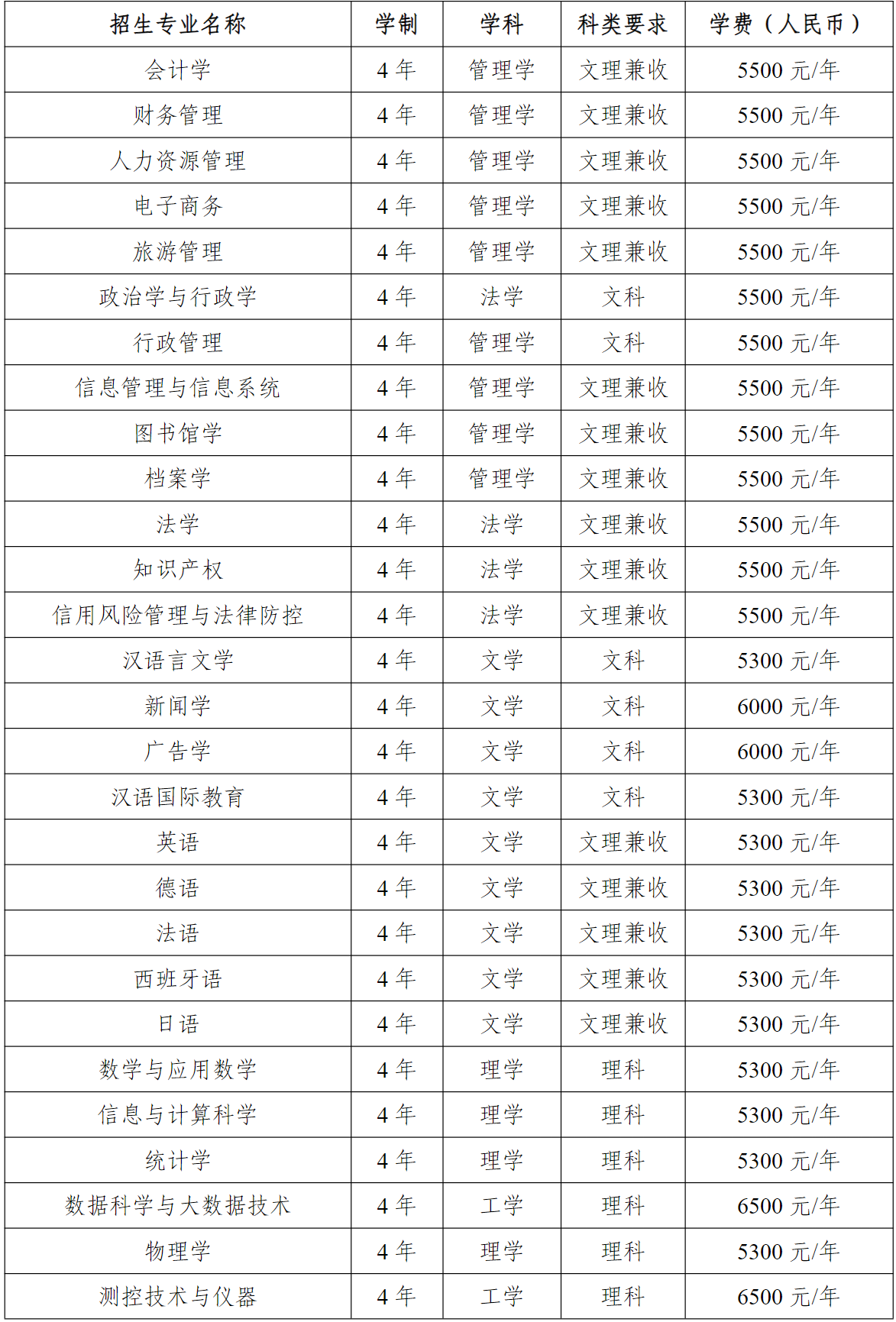 | 招生专业名称 | 学制 | 学科 | 科类要求 | 学费（人民币） |
|---|---|---|---|---|
| 会计学 | 4 年 | 管理学 | 文理兼收 | 5500 元/年 |
| 财务管理 | 4 年 | 管理学 | 文理兼收 | 5500 元/年 |
| 人力资源管理 | 4 年 | 管理学 | 文理兼收 | 5500 元/年 |
| 电子商务 | 4 年 | 管理学 | 文理兼收 | 5500 元/年 |
| 旅游管理 | 4 年 | 管理学 | 文理兼收 | 5500 元/年 |
| 政治学与行政学 | 4 年 | 法学 | 文科 | 5500 元/年 |
| 行政管理 | 4 年 | 管理学 | 文科 | 5500 元/年 |
| 信息管理与信息系统 | 4 年 | 管理学 | 文理兼收 | 5500 元/年 |
| 图书馆学 | 4 年 | 管理学 | 文理兼收 | 5500 元/年 |
| 档案学 | 4 年 | 管理学 | 文理兼收 | 5500 元/年 |
| 法学 | 4 年 | 法学 | 文理兼收 | 5500 元/年 |
| 知识产权 | 4 年 | 法学 | 文理兼收 | 5500 元/年 |
| 信用风险管理与法律防控 | 4 年 | 法学 | 文理兼收 | 5500 元/年 |
| 汉语言文学 | 4 年 | 文学 | 文科 | 5300 元/年 |
| 新闻学 | 4 年 | 文学 | 文科 | 6000 元/年 |
| 广告学 | 4 年 | 文学 | 文科 | 6000 元/年 |
| 汉语国际教育 | 4 年 | 文学 | 文科 | 5300 元/年 |
| 英语 | 4 年 | 文学 | 文理兼收 | 5300 元/年 |
| 德语 | 4 年 | 文学 | 文理兼收 | 5300 元/年 |
| 法语 | 4 年 | 文学 | 文理兼收 | 5300 元/年 |
| 西班牙语 | 4 年 | 文学 | 文理兼收 | 5300 元/年 |
| 日语 | 4 年 | 文学 | 文理兼收 | 5300 元/年 |
| 数学与应用数学 | 4 年 | 理学 | 理科 | 5300 元/年 |
| 信息与计算科学 | 4 年 | 理学 | 理科 | 5300 元/年 |
| 统计学 | 4 年 | 理学 | 理科 | 5300 元/年 |
| 数据科学与大数据技术 | 4 年 | 工学 | 理科 | 6500 元/年 |
| 物理学 | 4 年 | 理学 | 理科 | 5300 元/年 |
| 测控技术与仪器 | 4 年 | 工学 | 理科 | 6500 元/年 |